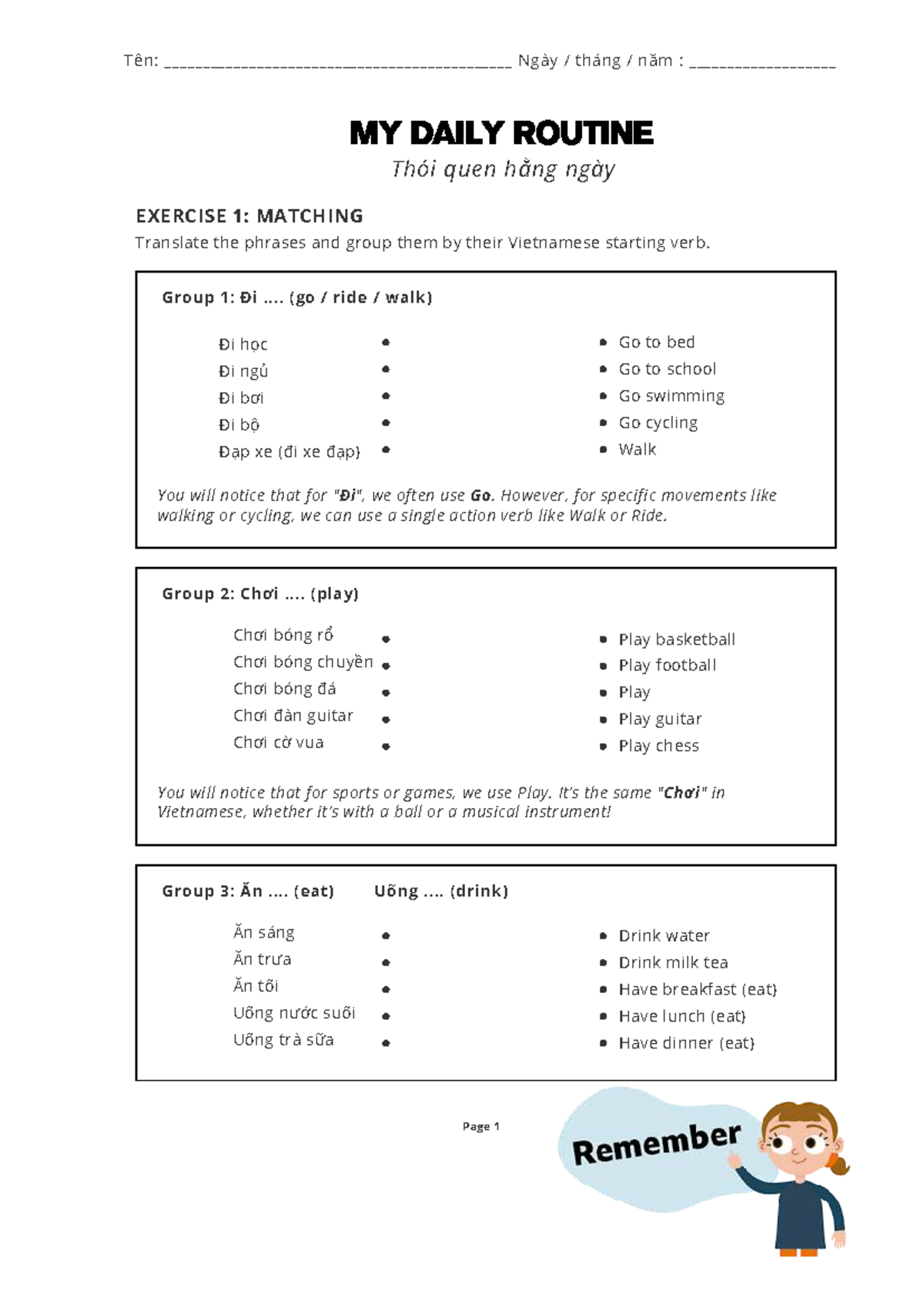 Tên: ____ Ngày / tháng / năm : ____

MY DAILY ROUTINE

Thói quen hằng ngày

EXERCISE 1: MATCHING

Translate the phrases and group them by their Vietnamese starting verb.

Group 1: Đi .... (go / ride / walk)

Đi học •
Đi ngủ •
Đi bơi •
Đi bộ •
Đạp xe (đi xe đạp) •

• Go to bed
• Go to school
• Go swimming
• Go cycling
• Walk

You will notice that for "Đi", we often use Go. However, for specific movements like walking or cycling, we can use a single action verb like Walk or Ride.

Group 2: Chơi .... (play)

Chơi bóng rổ •
Chơi bóng chuyền •
Chơi bóng đá •
Chơi đàn guitar •
Chơi cờ vua •

• Play basketball
• Play football
• Play
• Play guitar
• Play chess

You will notice that for sports or games, we use Play. It's the same "Chơi" in Vietnamese, whether it's with a ball or a musical instrument!

Group 3: Ăn .... (eat) Uống .... (drink)

Ăn sáng •
Ăn trưa •
Ăn tối •
Uống nước suối •
Uống trà sữa •

• Drink water
• Drink milk tea
• Have breakfast (eat)
• Have lunch (eat)
• Have dinner (eat)

Page 1

Remember